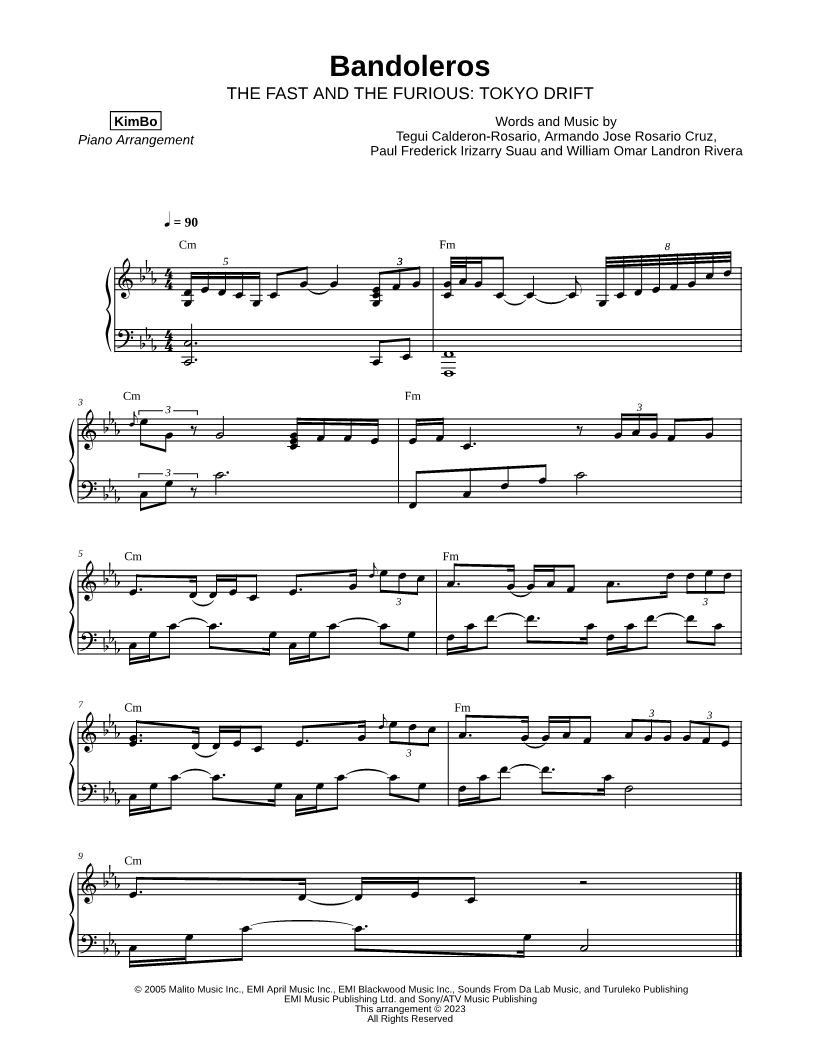 Bandoleros
THE FAST AND THE FURIOUS: TOKYO DRIFT

KimBo
Piano Arrangement

Words and Music by
Tegui Calderon-Rosario, Armando Jose Rosario Cruz,
Paul Frederick Irizarry Suau and William Omar Landron Rivera

♩ = 90

Cm 5 3 Fm 8

3 Cm 3 3 Fm 3

5 Cm 3 Fm 3

7 Cm 3 Fm 3 3

9 Cm

© 2005 Malito Music Inc., EMI April Music Inc., EMI Blackwood Music Inc., Sounds From Da Lab Music, and Turuleko Publishing
EMI Music Publishing Ltd. and Sony/ATV Music Publishing
This arrangement © 2023
All Rights Reserved